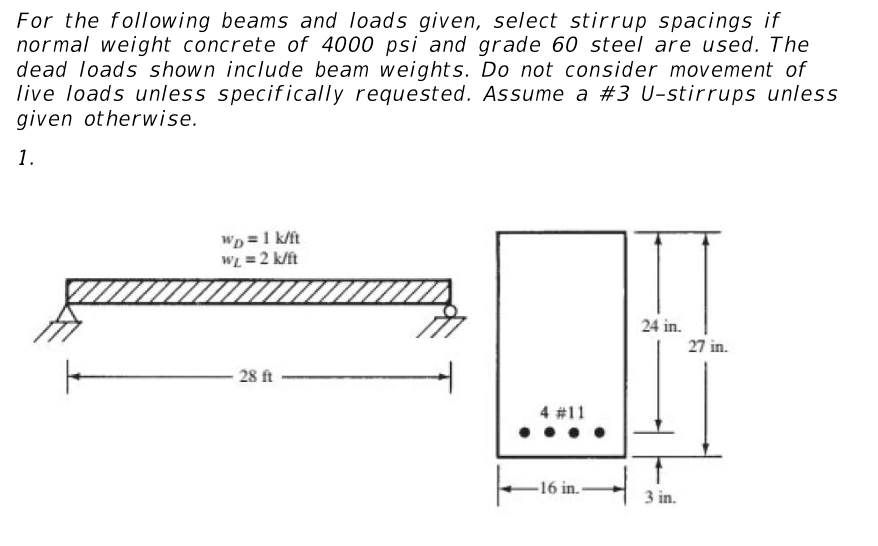 For the following beams and loads given, select stirrup spacings if normal weight concrete of 4000 psi and grade 60 steel are used. The dead loads shown include beam weights. Do not consider movement of live loads unless specifically requested. Assume a #3 U-stirrups unless given otherwise.

1.

$w_D = 1$ k/ft
$w_L = 2$ k/ft

28 ft

24 in.

27 in.

4 #11

16 in.

3 in.